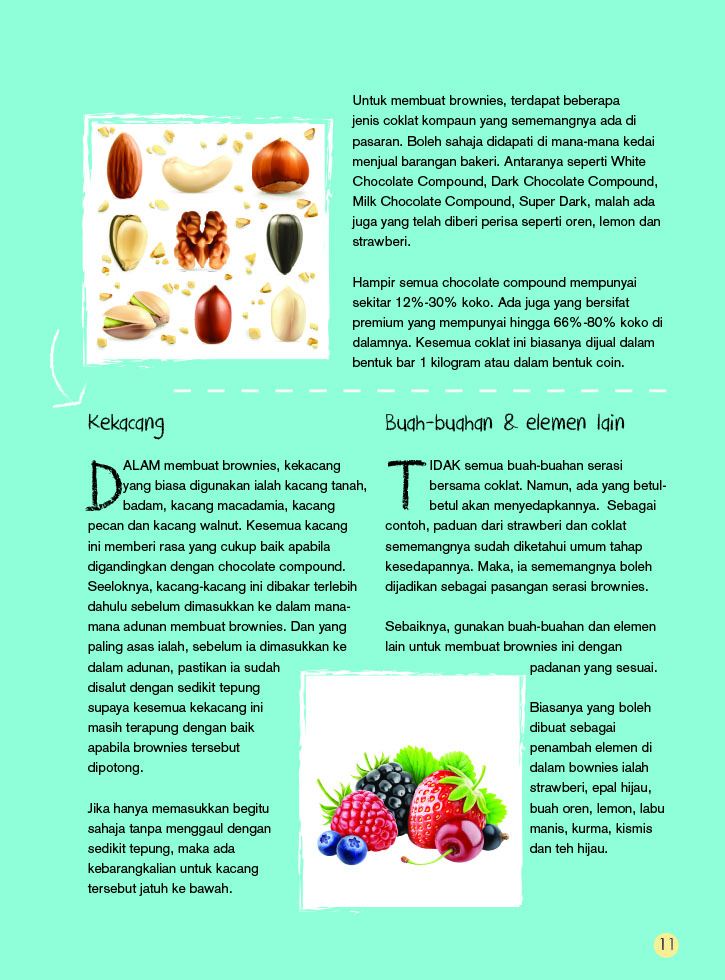 Untuk membuat brownies, terdapat beberapa jenis coklat kompaun yang sememangnya ada di pasaran. Boleh sahaja didapati di mana-mana kedai menjual barangan bakeri. Antaranya seperti White Chocolate Compound, Dark Chocolate Compound, Milk Chocolate Compound, Super Dark, malah ada juga yang telah diberi perisa seperti oren, lemon dan strawberi.

Hampir semua chocolate compound mempunyai sekitar 12%-30% koko. Ada juga yang bersifat premium yang mempunyai hingga 66%-80% koko di dalamnya. Kesemua coklat ini biasanya dijual dalam bentuk bar 1 kilogram atau dalam bentuk coin.

Kekacang

DALAM membuat brownies, kekacang yang biasa digunakan ialah kacang tanah, badam, kacang macadamia, kacang pecan dan kacang walnut. Kesemua kacang ini memberi rasa yang cukup baik apabila digandingkan dengan chocolate compound. Seeloknya, kacang-kacang ini dibakar terlebih dahulu sebelum dimasukkan ke dalam mana-mana adunan membuat brownies. Dan yang paling asas ialah, sebelum ia dimasukkan ke dalam adunan, pastikan ia sudah disalut dengan sedikit tepung supaya kesemua kekacang ini masih terapung dengan baik apabila brownies tersebut dipotong.

Jika hanya memasukkan begitu sahaja tanpa menggaul dengan sedikit tepung, maka ada kebarangkalian untuk kacang tersebut jatuh ke bawah.

Buah-buahan & elemen lain

TIDAK semua buah-buahan serasi bersama coklat. Namun, ada yang betul-betul akan menyedapkannya. Sebagai contoh, paduan dari strawberi dan coklat sememangnya sudah diketahui umum tahap kesedapannya. Maka, ia sememangnya boleh dijadikan sebagai pasangan serasi brownies.

Sebaiknya, gunakan buah-buahan dan elemen lain untuk membuat brownies ini dengan padanan yang sesuai.

Biasanya yang boleh dibuat sebagai penambah elemen di dalam bownies ialah strawberi, epal hijau, buah oren, lemon, labu manis, kurma, kismis dan teh hijau.

11